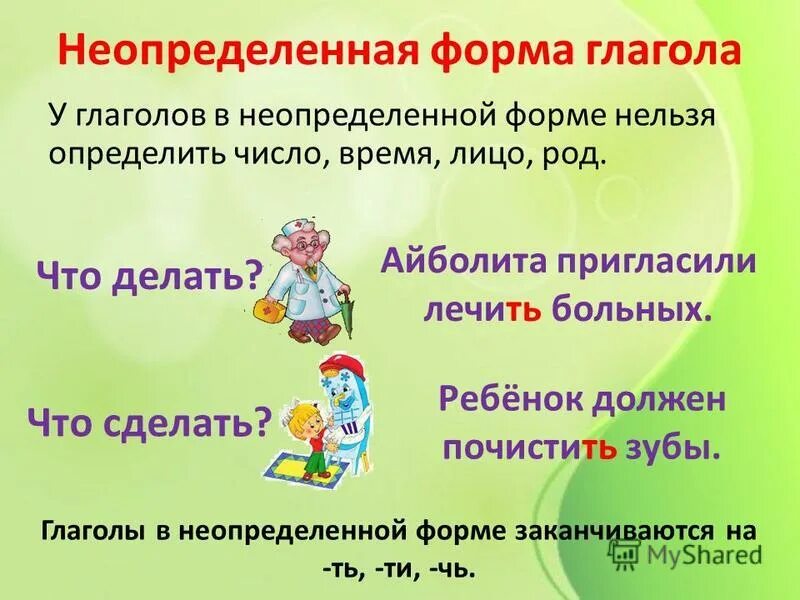 Неопределенная форма глагола

У глаголов в неопределенной форме нельзя определить число, время, лицо, род.

Что делать?

Айболита пригласили лечить больных.

Что сделать?

Ребёнок должен почистить зубы.

Глаголы в неопределенной форме заканчиваются на -ть, -ти, -чь.

MyShared